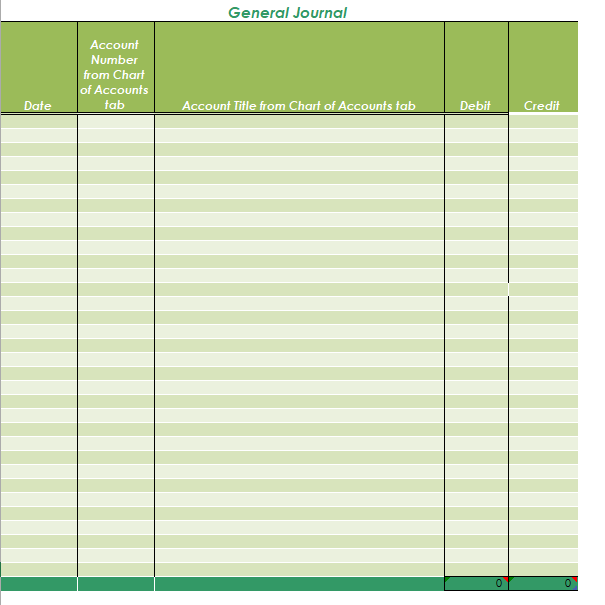 General Journal

| Date | Account Number from Chart of Accounts tab | Account Title from Chart of Accounts tab | Debit | Credit |
|---|---|---|---|---|
| | | | | |
| | | | 0 | 0 |